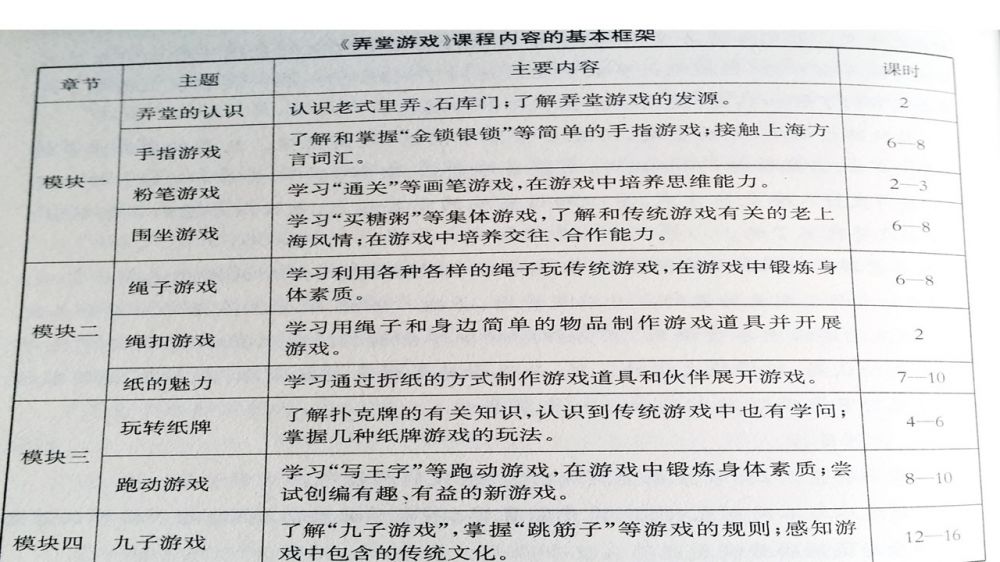 《弄堂游戏》课程内容的基本框架

| 章节 | 主题 | 主要内容 | 课时 |
|---|---|---|---|
| 模块一 | 弄堂的认识 | 认识老式里弄、石库门；了解弄堂游戏的发源。 | 2 |
| | 手指游戏 | 了解和掌握“金锁银锁”等简单的手指游戏；接触上海方言词汇。 | 6—8 |
| | 粉笔游戏 | 学习“通关”等画笔游戏，在游戏中培养思维能力。 | 2—3 |
| | 围坐游戏 | 学习“买糖粥”等集体游戏，了解和传统游戏有关的老上海风情；在游戏中培养交往、合作能力。 | 6—8 |
| 模块二 | 绳子游戏 | 学习利用各种各样的绳子玩传统游戏，在游戏中锻炼身体素质。 | 6—8 |
| | 绳扣游戏 | 学习用绳子和身边简单的物品制作游戏道具并开展游戏。 | 2 |
| | 纸的魅力 | 学习通过折纸的方式制作游戏道具和伙伴展开游戏。 | 7—10 |
| 模块三 | 玩转纸牌 | 了解扑克牌的有关知识，认识到传统游戏中也有学问；掌握几种纸牌游戏的玩法。 | 4—6 |
| | 跑动游戏 | 学习“写王字”等跑动游戏，在游戏中锻炼身体素质；尝试创编有趣、有益的新游戏。 | 8—10 |
| 模块四 | 九子游戏 | 了解“九子游戏”，掌握“跳筋子”等游戏的规则；感知游戏中包含的传统文化。 | 12—16 |